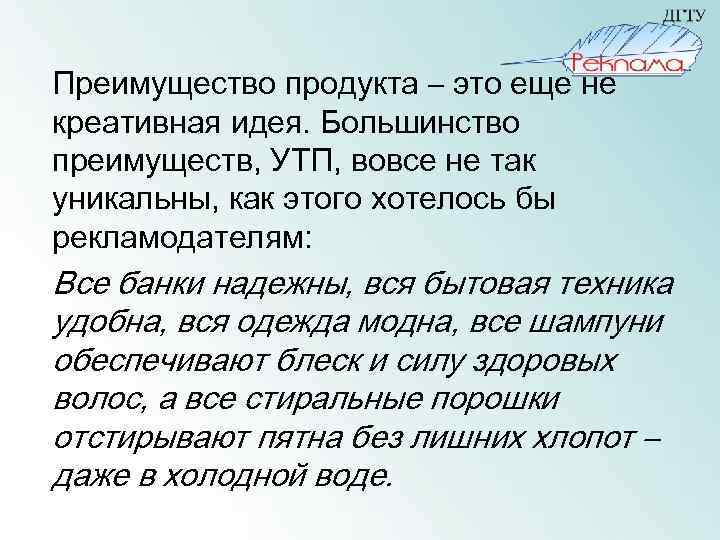 ДГТУ
Реклама

Преимущество продукта – это еще не креативная идея. Большинство преимуществ, УТП, вовсе не так уникальны, как этого хотелось бы рекламодателям:

Все банки надежны, вся бытовая техника удобна, вся одежда модна, все шампуни обеспечивают блеск и силу здоровых волос, а все стиральные порошки отстирывают пятна без лишних хлопот – даже в холодной воде.